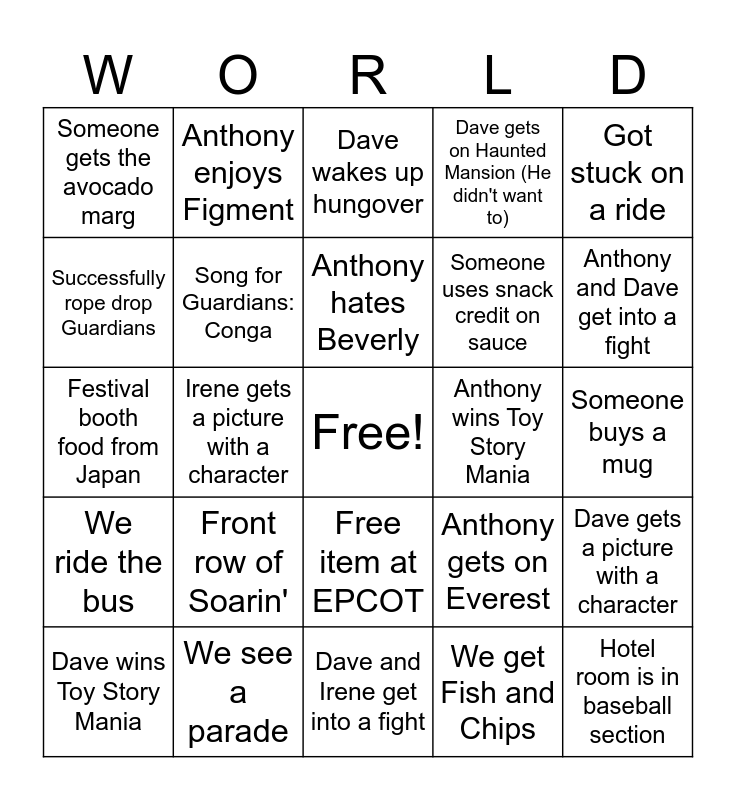 | W | O | R | L | D |
|---|---|---|---|---|
| Someone gets the avocado marg | Anthony enjoys Figment | Dave wakes up hungover | Dave gets on Haunted Mansion (He didn't want to) | Got stuck on a ride |
| Successfully rope drop Guardians | Song for Guardians: Conga | Anthony hates Beverly | Someone uses snack credit on sauce | Anthony and Dave get into a fight |
| Festival booth food from Japan | Irene gets a picture with a character | Free! | Anthony wins Toy Story Mania | Someone buys a mug |
| We ride the bus | Front row of Soarin' | Free item at EPCOT | Anthony gets on Everest | Dave gets a picture with a character |
| Dave wins Toy Story Mania | We see a parade | Dave and Irene get into a fight | We get Fish and Chips | Hotel room is in baseball section |